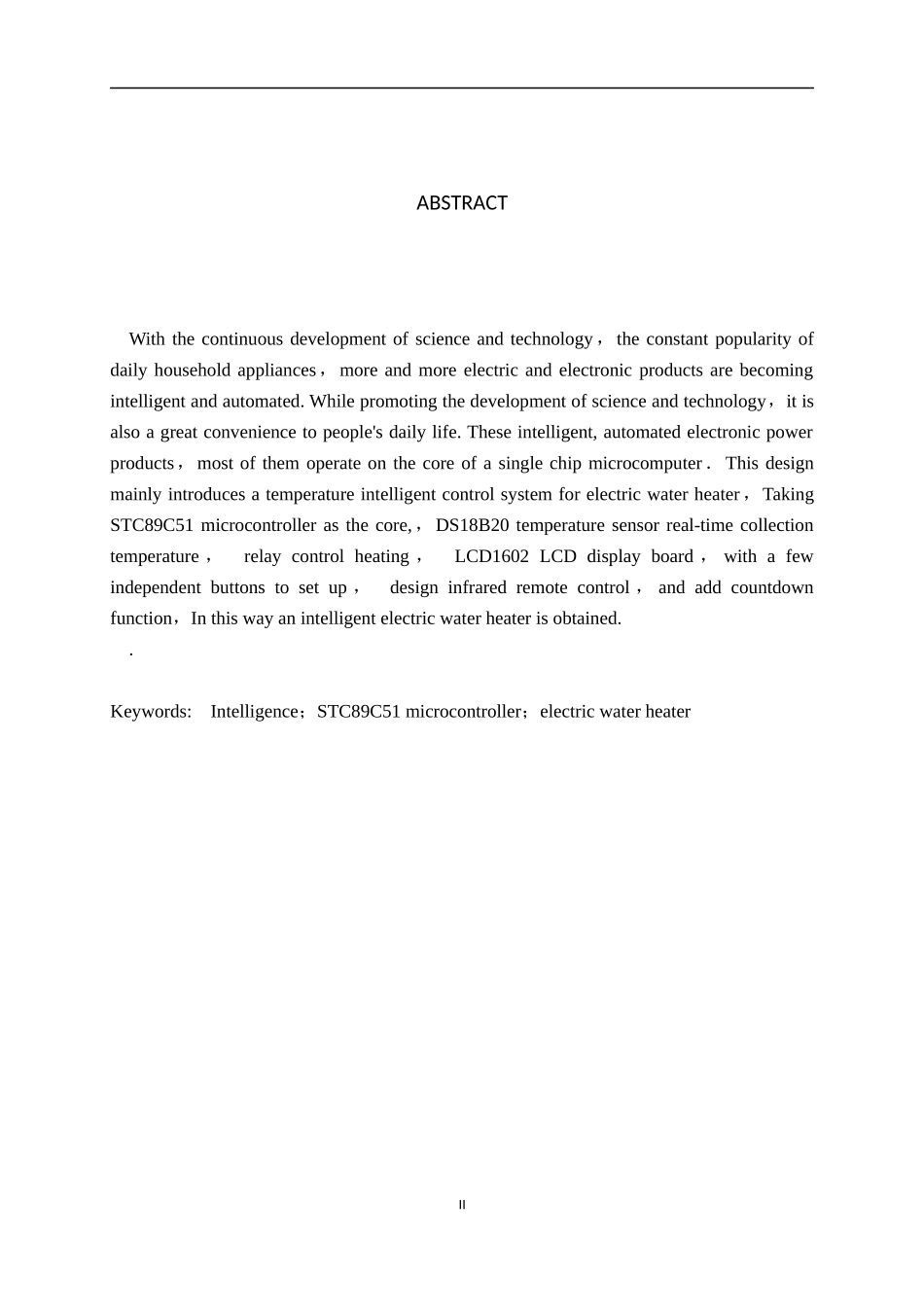 ABSTRACT

With the continuous development of science and technology， the constant popularity of daily household appliances， more and more electric and electronic products are becoming intelligent and automated. While promoting the development of science and technology，it is also a great convenience to people's daily life. These intelligent, automated electronic power products， most of them operate on the core of a single chip microcomputer． This design mainly introduces a temperature intelligent control system for electric water heater，Taking STC89C51 microcontroller as the core,， DS18B20 temperature sensor real-time collection temperature， relay control heating， LCD1602 LCD display board， with a few independent buttons to set up， design infrared remote control， and add countdown function，In this way an intelligent electric water heater is obtained.

.

Keywords: Intelligence；STC89C51 microcontroller；electric water heater

II